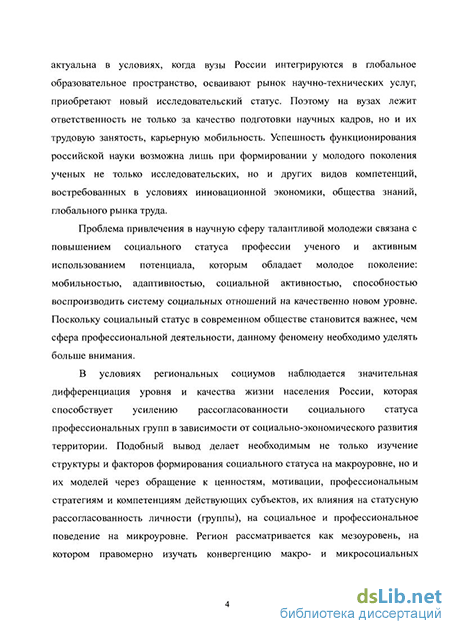 актуальна в условиях, когда вузы России интегрируются в глобальное образовательное пространство, осваивают рынок научно-технических услуг, приобретают новый исследовательский статус. Поэтому на вузах лежит ответственность не только за качество подготовки научных кадров, но и их трудовую занятость, карьерную мобильность. Успешность функционирования российской науки возможна лишь при формировании у молодого поколения ученых не только исследовательских, но и других видов компетенций, востребованных в условиях инновационной экономики, общества знаний, глобального рынка труда.

Проблема привлечения в научную сферу талантливой молодежи связана с повышением социального статуса профессии ученого и активным использованием потенциала, которым обладает молодое поколение: мобильностью, адаптивностью, социальной активностью, способностью воспроизводить систему социальных отношений на качественно новом уровне. Поскольку социальный статус в современном обществе становится важнее, чем сфера профессиональной деятельности, данному феномену необходимо уделять больше внимания.

В условиях региональных социумов наблюдается значительная дифференциация уровня и качества жизни населения России, которая способствует усилению рассогласованности социального статуса профессиональных групп в зависимости от социально-экономического развития территории. Подобный вывод делает необходимым не только изучение структуры и факторов формирования социального статуса на макроуровне, но и их моделей через обращение к ценностям, мотивации, профессиональным стратегиям и компетенциям действующих субъектов, их влияния на статусную рассогласованность личности (группы), на социальное и профессиональное поведение на микроуровне. Регион рассматривается как мезоуровень, на котором правомерно изучать конвергенцию макро- и микросоциальных

4

dsLib.net
библиотека диссертаций